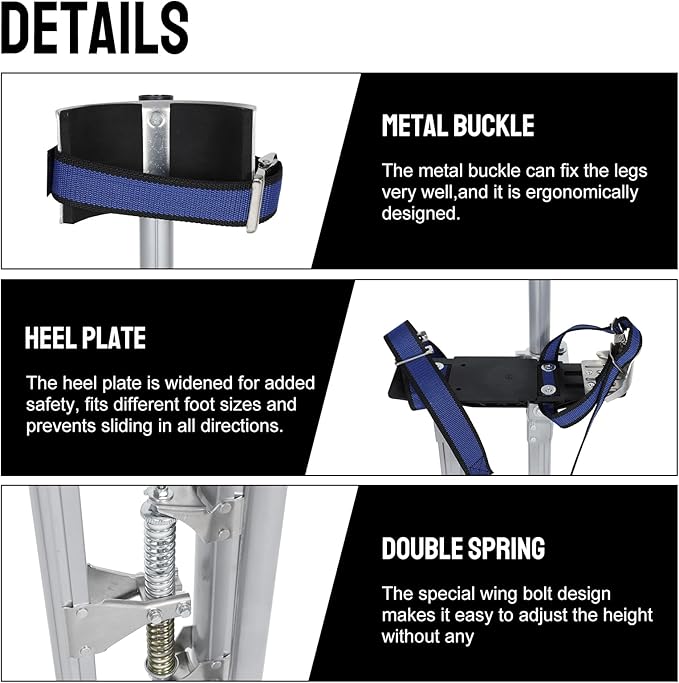 DETAILS

METAL BUCKLE

The metal buckle can fix the legs very well,and it is ergonomically designed.

HEEL PLATE

The heel plate is widened for added safety, fits different foot sizes and prevents sliding in all directions.

DOUBLE SPRING

The special wing bolt design makes it easy to adjust the height without any